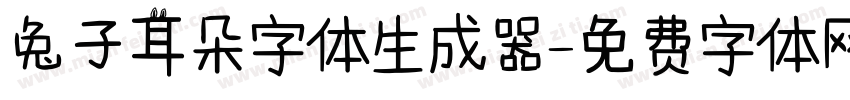 兔子耳朵字体生成器-免费字体网